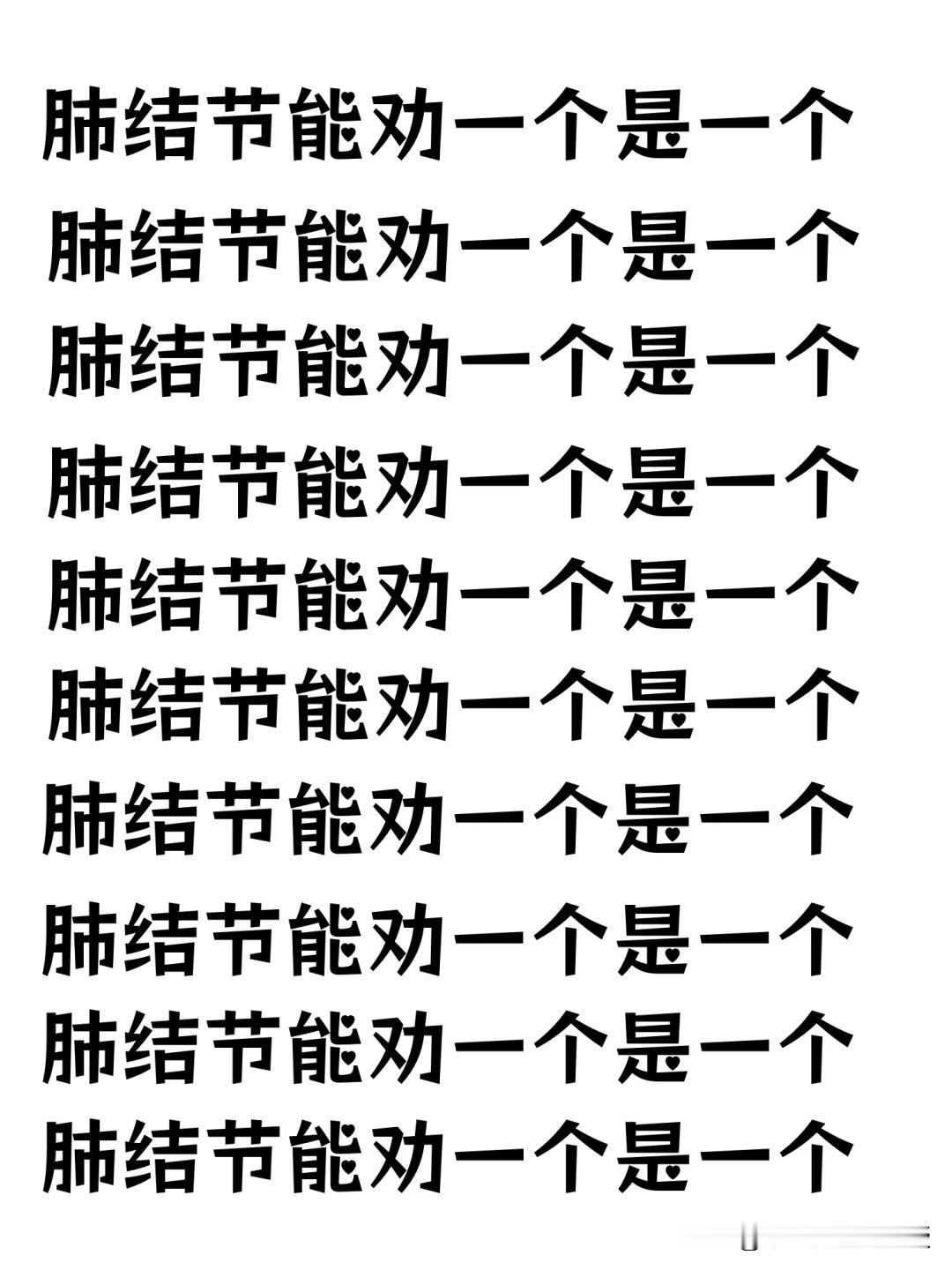 肺结节能劝一个是一个

肺结节能劝一个是一个

肺结节能劝一个是一个

肺结节能劝一个是一个

肺结节能劝一个是一个

肺结节能劝一个是一个

肺结节能劝一个是一个

肺结节能劝一个是一个

肺结节能劝一个是一个

肺结节能劝一个是一个